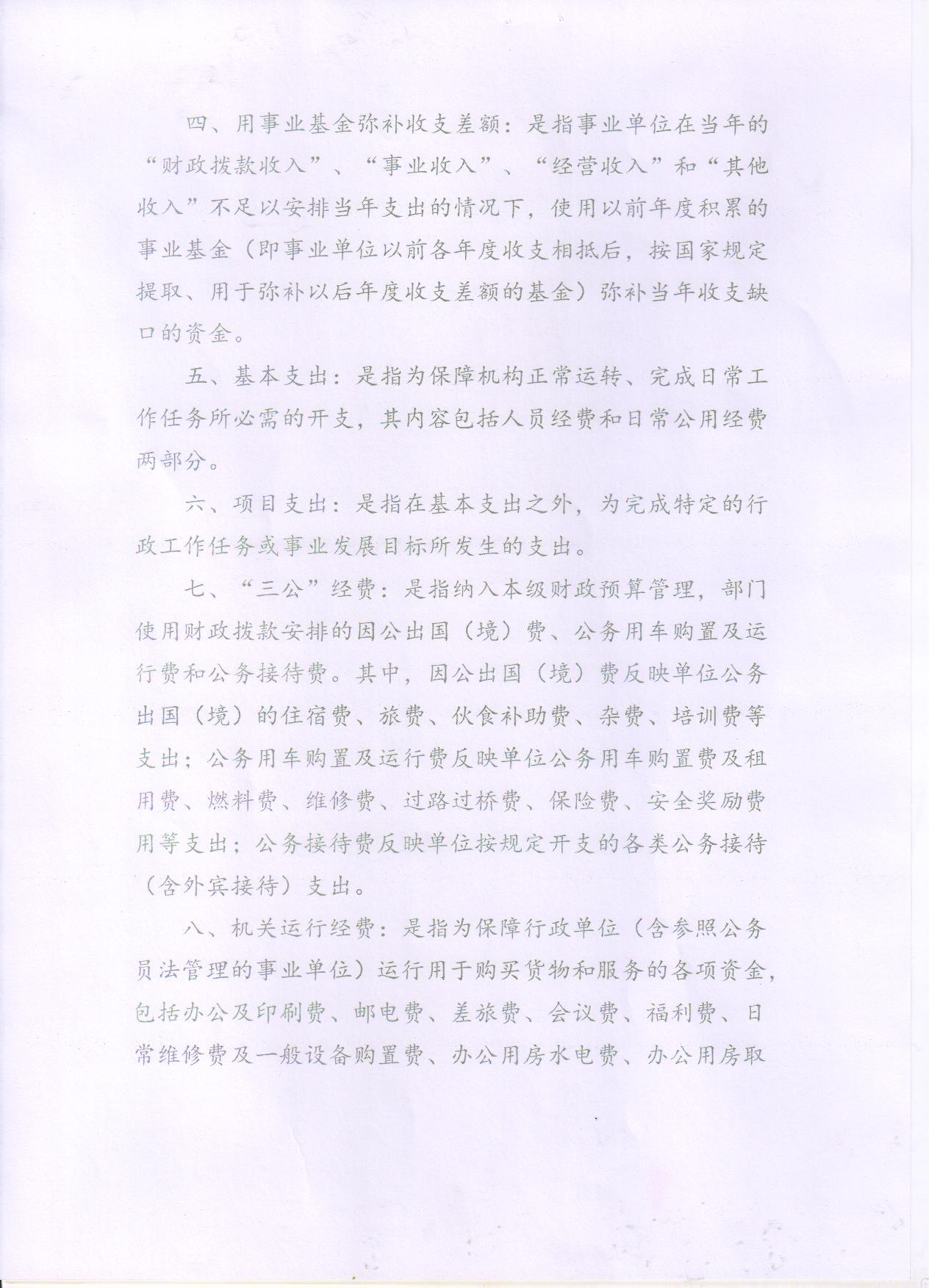 四、用事业基金弥补收支差额：是指事业单位在当年的“财政拨款收入”、“事业收入”、“经营收入”和“其他收入”不足以安排当年支出的情况下，使用以前年度积累的事业基金（即事业单位以前各年度收支相抵后，按国家规定提取、用于弥补以后年度收支差额的基金）弥补当年收支缺口的资金。

五、基本支出：是指为保障机构正常运转、完成日常工作任务所必需的开支，其内容包括人员经费和日常公用经费两部分。

六、项目支出：是指在基本支出之外，为完成特定的行政工作任务或事业发展目标所发生的支出。

七、“三公”经费：是指纳入本级财政预算管理，部门使用财政拨款安排的因公出国（境）费、公务用车购置及运行费和公务接待费。其中，因公出国（境）费反映单位公务出国（境）的住宿费、旅费、伙食补助费、杂费、培训费等支出；公务用车购置及运行费反映单位公务用车购置费及租用费、燃料费、维修费、过路过桥费、保险费、安全奖励费用等支出；公务接待费反映单位按规定开支的各类公务接待（含外宾接待）支出。

八、机关运行经费：是指为保障行政单位（含参照公务员法管理的事业单位）运行用于购买货物和服务的各项资金，包括办公及印刷费、邮电费、差旅费、会议费、福利费、日常维修费及一般设备购置费、办公用房水电费、办公用房取